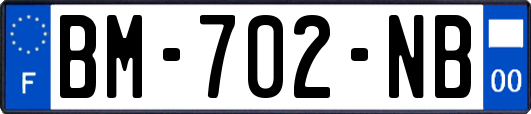 F
BM-702-NB
00